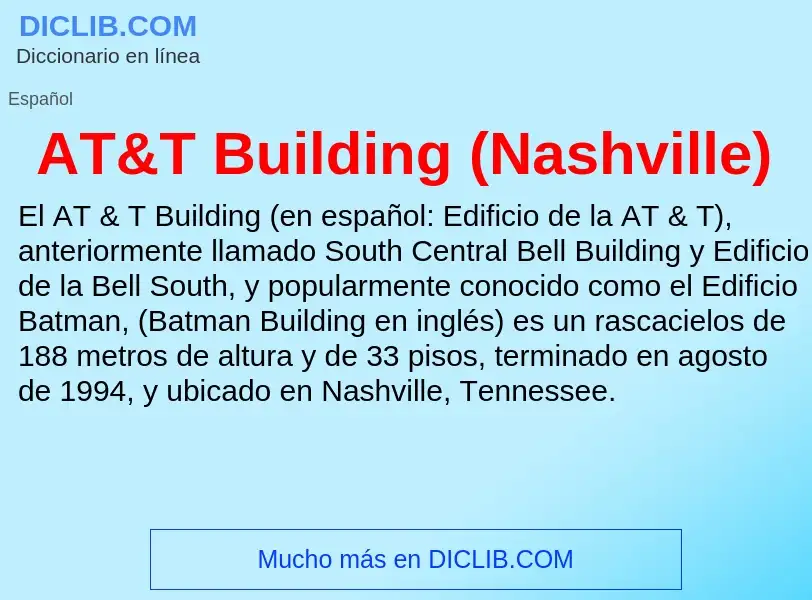 DICLIB.COM
Diccionario en línea

Español

AT&T Building (Nashville)

El AT & T Building (en español: Edificio de la AT & T), anteriormente llamado South Central Bell Building y Edificio de la Bell South, y popularmente conocido como el Edificio Batman, (Batman Building en inglés) es un rascacielos de 188 metros de altura y de 33 pisos, terminado en agosto de 1994, y ubicado en Nashville, Tennessee.

Mucho más en DICLIB.COM